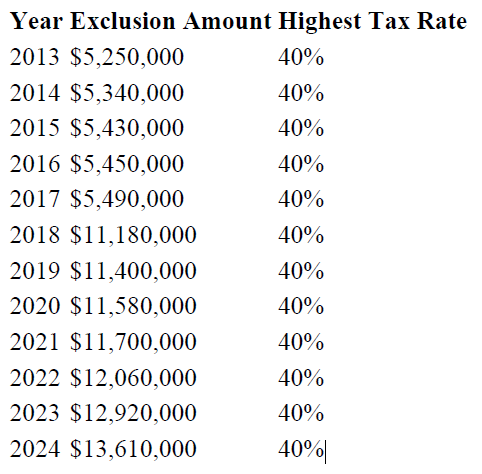 | Year | Exclusion Amount | Highest Tax Rate |
|---|---|---|
| 2013 | \$5,250,000 | 40% |
| 2014 | \$5,340,000 | 40% |
| 2015 | \$5,430,000 | 40% |
| 2016 | \$5,450,000 | 40% |
| 2017 | \$5,490,000 | 40% |
| 2018 | \$11,180,000 | 40% |
| 2019 | \$11,400,000 | 40% |
| 2020 | \$11,580,000 | 40% |
| 2021 | \$11,700,000 | 40% |
| 2022 | \$12,060,000 | 40% |
| 2023 | \$12,920,000 | 40% |
| 2024 | \$13,610,000 | 40% |